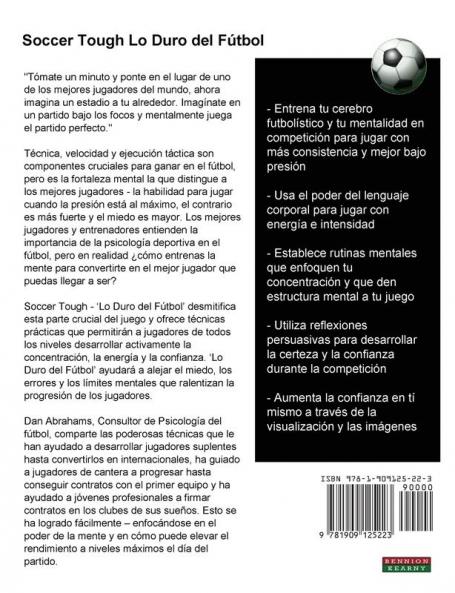 Soccer Tough Lo Duro del Fútbol

"Tómate un minuto y ponte en el lugar de uno de los mejores jugadores del mundo, ahora imagina un estadio a tu alrededor. Imagínate en un partido bajo los focos y mentalmente juega el partido perfecto."

Técnica, velocidad y ejecución táctica son componentes cruciales para ganar en el fútbol, pero es la fortaleza mental la que distingue a los mejores jugadores - la habilidad para jugar cuando la presión está al máximo, el contrario es más fuerte y el miedo es mayor. Los mejores jugadores y entrenadores entienden la importancia de la psicología deportiva en el fútbol, pero en realidad ¿cómo entrenas la mente para convertirte en el mejor jugador que puedas llegar a ser?

Soccer Tough - 'Lo Duro del Fútbol' desmitifica esta parte crucial del juego y ofrece técnicas prácticas que permitirán a jugadores de todos los niveles desarrollar activamente la concentración, la energía y la confianza. 'Lo Duro del Fútbol' ayudará a alejar el miedo, los errores y los límites mentales que ralentizan la progresión de los jugadores.

Dan Abrahams, Consultor de Psicología del fútbol, comparte las poderosas técnicas que le han ayudado a desarrollar jugadores suplentes hasta convertirlos en internacionales, ha guiado a jugadores de cantera a progresar hasta conseguir contratos con el primer equipo y ha ayudado a jóvenes profesionales a firmar contratos en los clubes de sus sueños. Esto se ha logrado fácilmente – enfocándose en el poder de la mente y en cómo puede elevar el rendimiento a niveles máximos el día del partido.

- Entrena tu cerebro futbolístico y tu mentalidad en competición para jugar con más consistencia y mejor bajo presión

- Usa el poder del lenguaje corporal para jugar con energía e intensidad

- Establece rutinas mentales que enfoquen tu concentración y que den estructura mental a tu juego

- Utiliza reflexiones persuasivas para desarrollar la certeza y la confianza durante la competición

- Aumenta la confianza en tí mismo a través de la visualización y las imágenes

ISBN 978-1-909125-22-3
90000
9 781909 125223

BENNION KEARNY